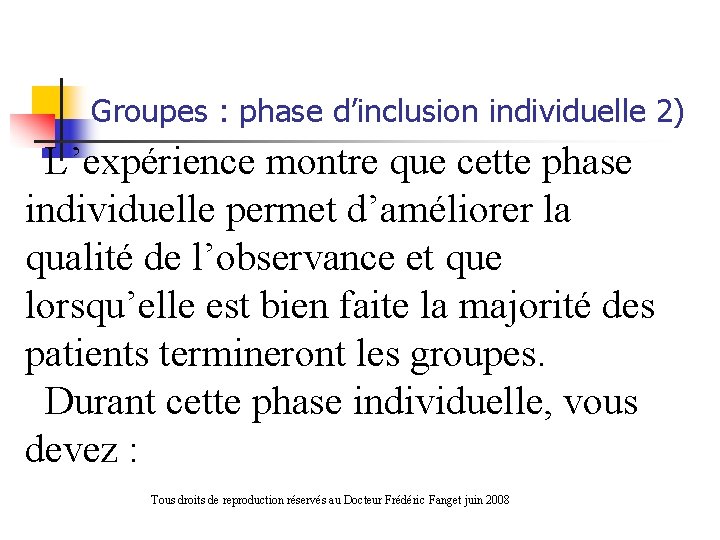 Groupes : phase d’inclusion individuelle 2)

L’expérience montre que cette phase individuelle permet d’améliorer la qualité de l’observance et que lorsqu’elle est bien faite la majorité des patients termineront les groupes.

Durant cette phase individuelle, vous devez :

Tous droits de reproduction réservés au Docteur Frédéric Fanget juin 2008